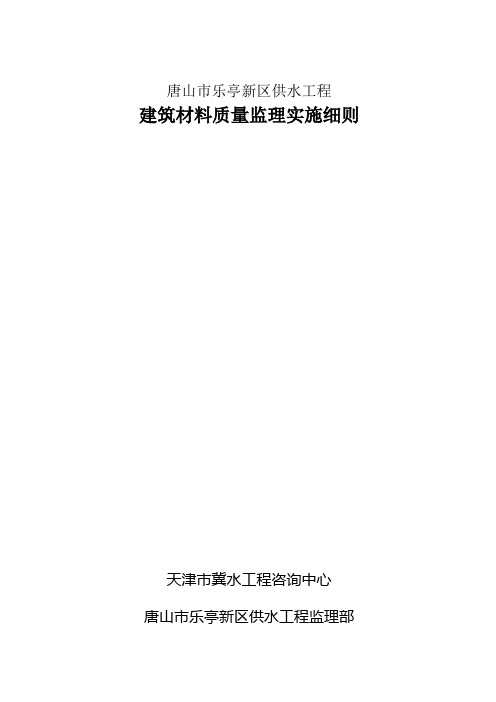 唐山市乐亭新区供水工程
建筑材料质量监理实施细则

天津市冀水工程咨询中心

唐山市乐亭新区供水工程监理部